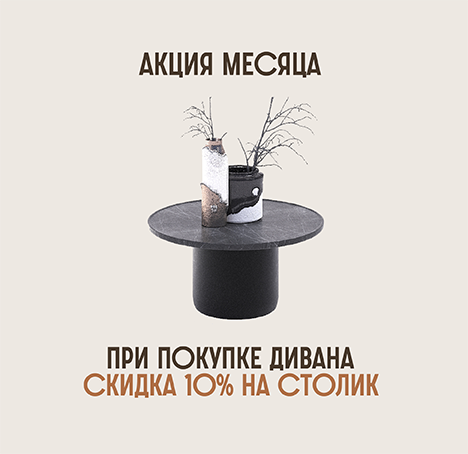 АКЦИЯ МЕСЯЦА

ПРИ ПОКУПКЕ ДИВАНА
СКИДКА 10% НА СТОЛИК